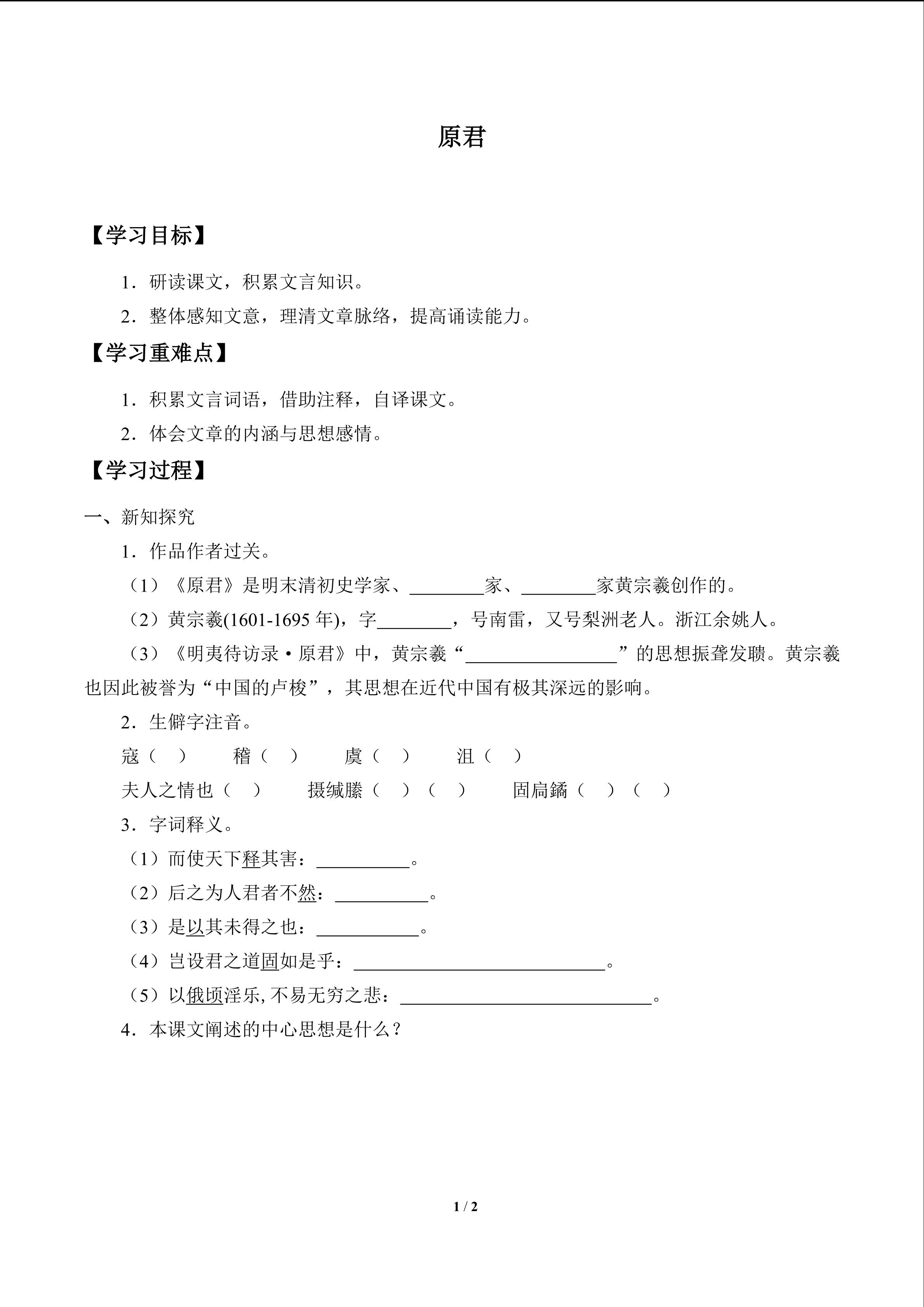 原君

【学习目标】

1．研读课文，积累文言知识。

2．整体感知文意，理清文章脉络，提高诵读能力。

【学习重难点】

1．积累文言词语，借助注释，自译课文。

2．体会文章的内涵与思想感情。

【学习过程】

一、新知探究

1．作品作者过关。

（1）《原君》是明末清初史学家、____家、____家黄宗羲创作的。

（2）黄宗羲(1601-1695年)，字____，号南雷，又号梨洲老人。浙江余姚人。

（3）《明夷待访录·原君》中，黄宗羲“____”的思想振聋发聩。黄宗羲也因此被誉为“中国的卢梭”，其思想在近代中国有极其深远的影响。

2．生僻字注音。

寇（ ） 稽（ ） 虞（ ） 沮（ ）

夫人之情也（ ） 摄缄縢（ ）（ ） 固扃鐍（ ）（ ）

3．字词释义。

（1）而使天下释其害：____。

（2）后之为人君者不然：____。

（3）是以其未得之也：____。

（4）岂设君之道固如是乎：____。

（5）以俄顷淫乐,不易无穷之悲：____。

4．本课文阐述的中心思想是什么？

1 / 2